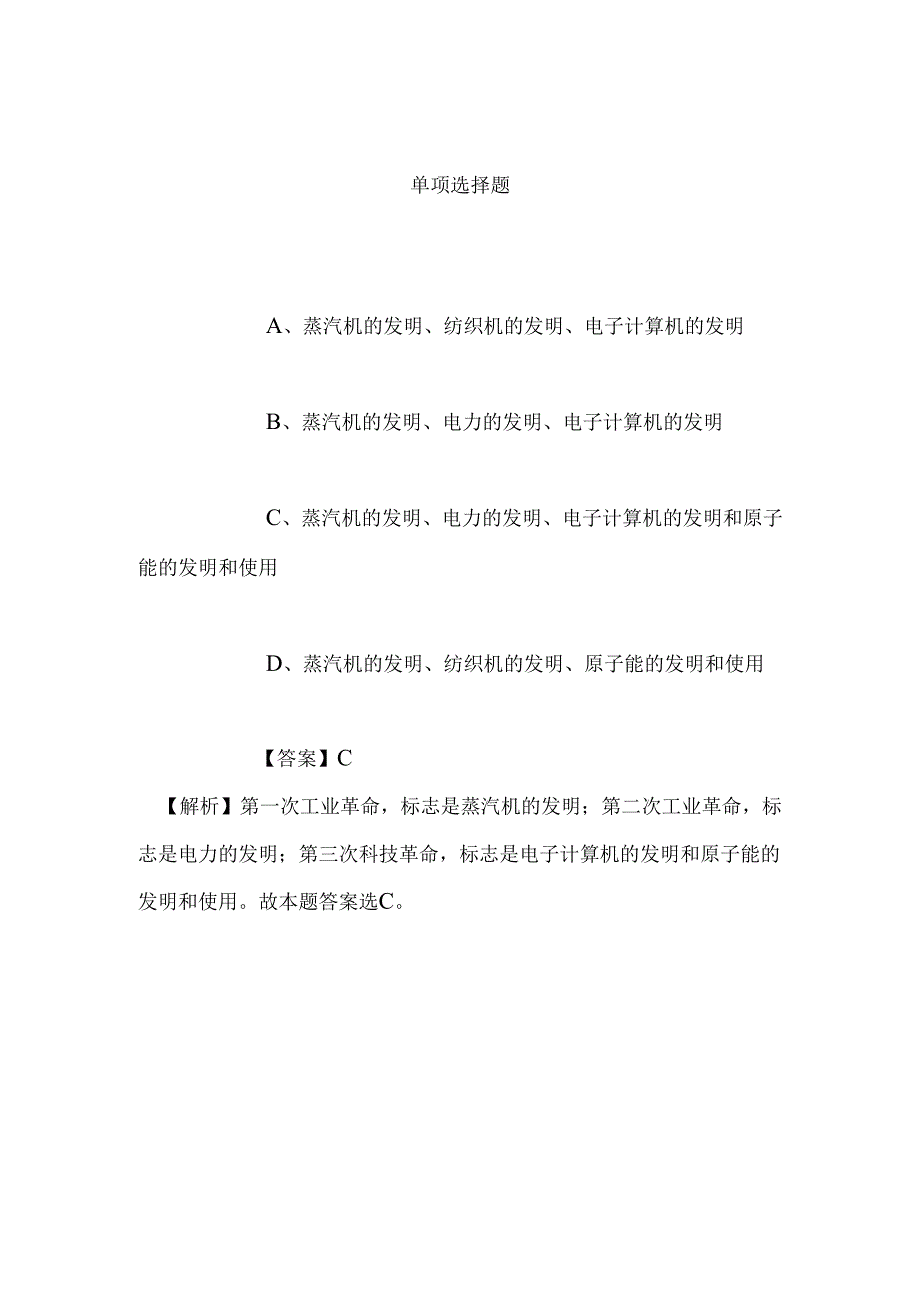 单项选择题

A、蒸汽机的发明、纺织机的发明、电子计算机的发明

B、蒸汽机的发明、电力的发明、电子计算机的发明

C、蒸汽机的发明、电力的发明、电子计算机的发明和原子能的发明和使用

D、蒸汽机的发明、纺织机的发明、原子能的发明和使用

【答案】C

【解析】第一次工业革命，标志是蒸汽机的发明；第二次工业革命，标志是电力的发明；第三次科技革命，标志是电子计算机的发明和原子能的发明和使用。故本题答案选C。